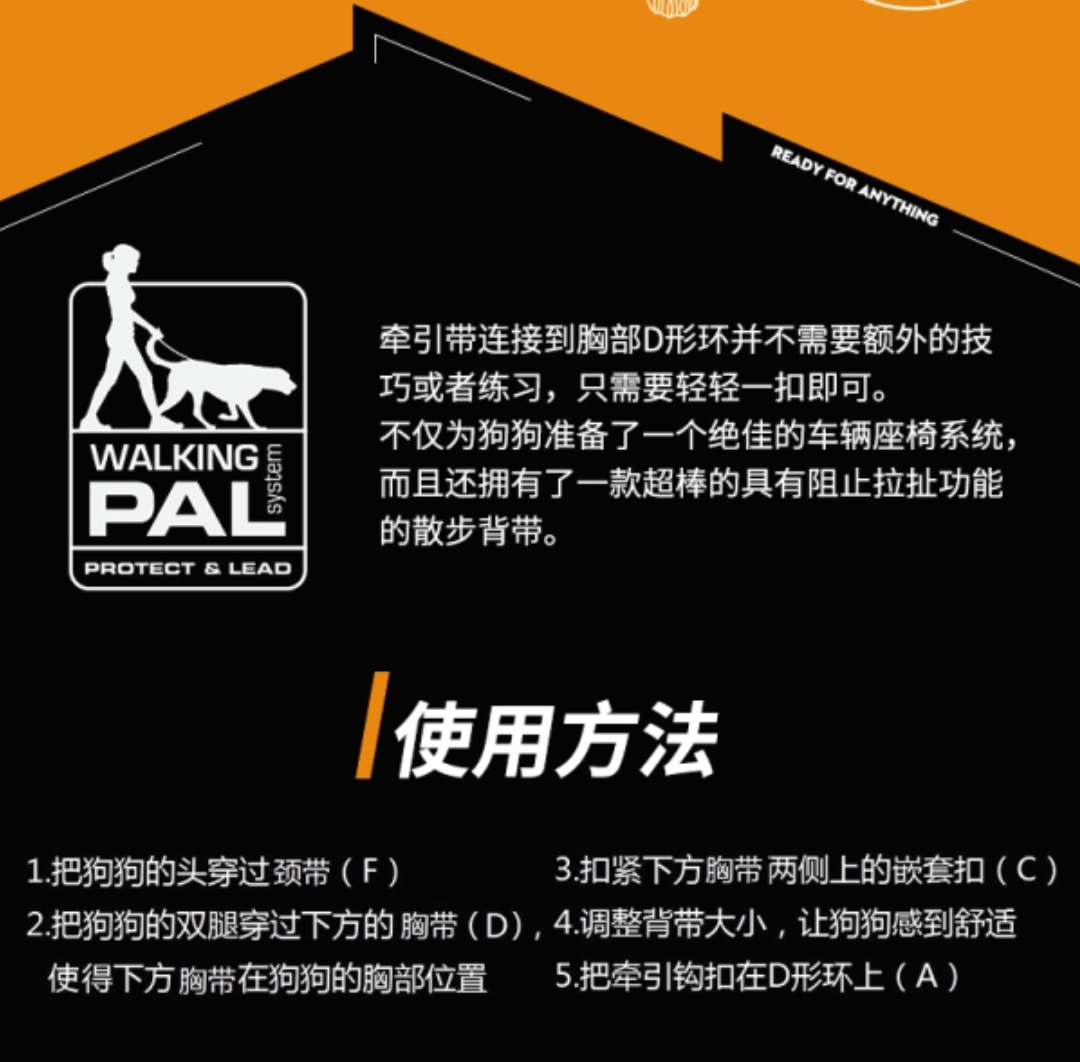 READY FOR ANYTHING

WALKING PAL system
PROTECT & LEAD

牵引带连接到胸部D形环并不需要额外的技巧或者练习，只需要轻轻一扣即可。
不仅为狗狗准备了一个绝佳的车辆座椅系统，而且还拥有了一款超棒的具有阻止拉扯功能的散步背带。

使用方法

1.把狗狗的头穿过颈带（F）
2.把狗狗的双腿穿过下方的胸带（D），使得下方胸带在狗狗的胸部位置

3.扣紧下方胸带两侧上的嵌套扣（C）
4.调整背带大小，让狗狗感到舒适
5.把牵引钩扣在D形环上（A）